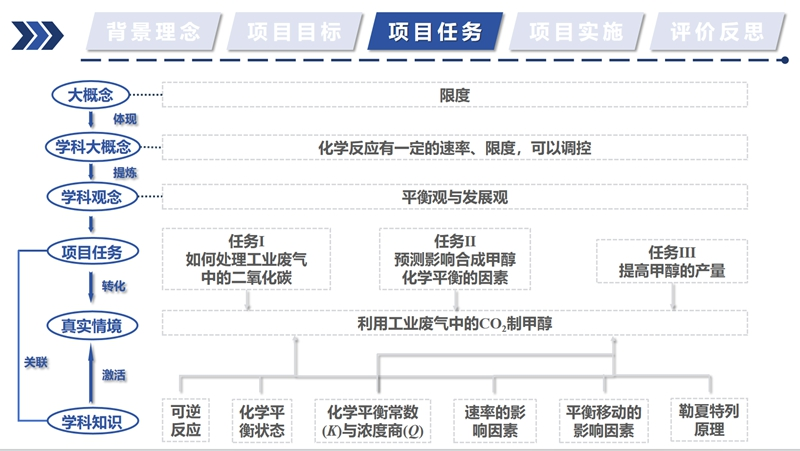 背景理念 项目目标 项目任务 项目实施 评价反思

大概念

体现

学科大概念

提炼

学科观念

项目任务

转化

真实情境

关联

激活

学科知识

限度

化学反应有一定的速率、限度，可以调控

平衡观与发展观

任务I
如何处理工业废气中的二氧化碳

任务II
预测影响合成甲醇化学平衡的因素

任务III
提高甲醇的产量

利用工业废气中的$CO_2$制甲醇

可逆反应

化学平衡状态

化学平衡常数($K$)与浓度商($Q$)

速率的影响因素

平衡移动的影响因素

勒夏特列原理